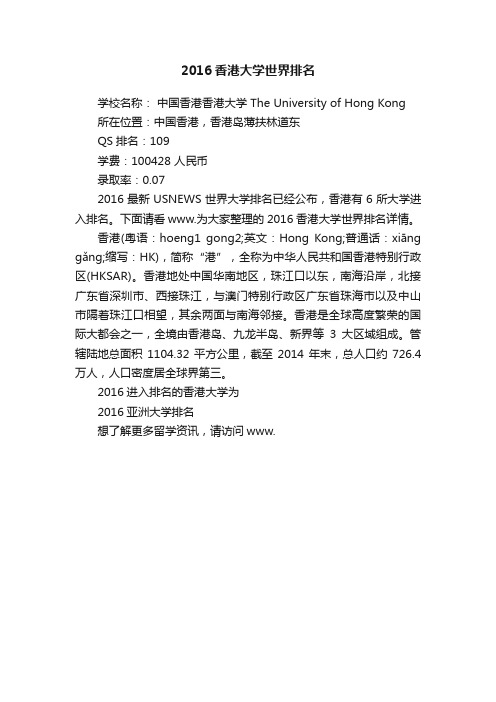 2016 香港大学世界排名

学校名称： 中国香港香港大学 The University of Hong Kong

所在位置：中国香港，香港岛薄扶林道东

QS 排名：109

学费：100428 人民币

录取率：0.07

2016 最新 USNEWS 世界大学排名已经公布，香港有 6 所大学进入排名。下面请看 www.为大家整理的 2016 香港大学世界排名详情。

香港(粤语：hoeng1 gong2;英文：Hong Kong;普通话：xiāng gǎng;缩写：HK)，简称“港”，全称为中华人民共和国香港特别行政区(HKSAR)。香港地处中国华南地区，珠江口以东，南海沿岸，北接广东省深圳市、西接珠江，与澳门特别行政区广东省珠海市以及中山市隔着珠江口相望，其余两面与南海邻接。香港是全球高度繁荣的国际大都会之一，全境由香港岛、九龙半岛、新界等 3 大区域组成。管辖陆地总面积 1104.32 平方公里，截至 2014 年末，总人口约 726.4 万人，人口密度居全球界第三。

2016 进入排名的香港大学为

2016 亚洲大学排名

想了解更多留学资讯，请访问 www.